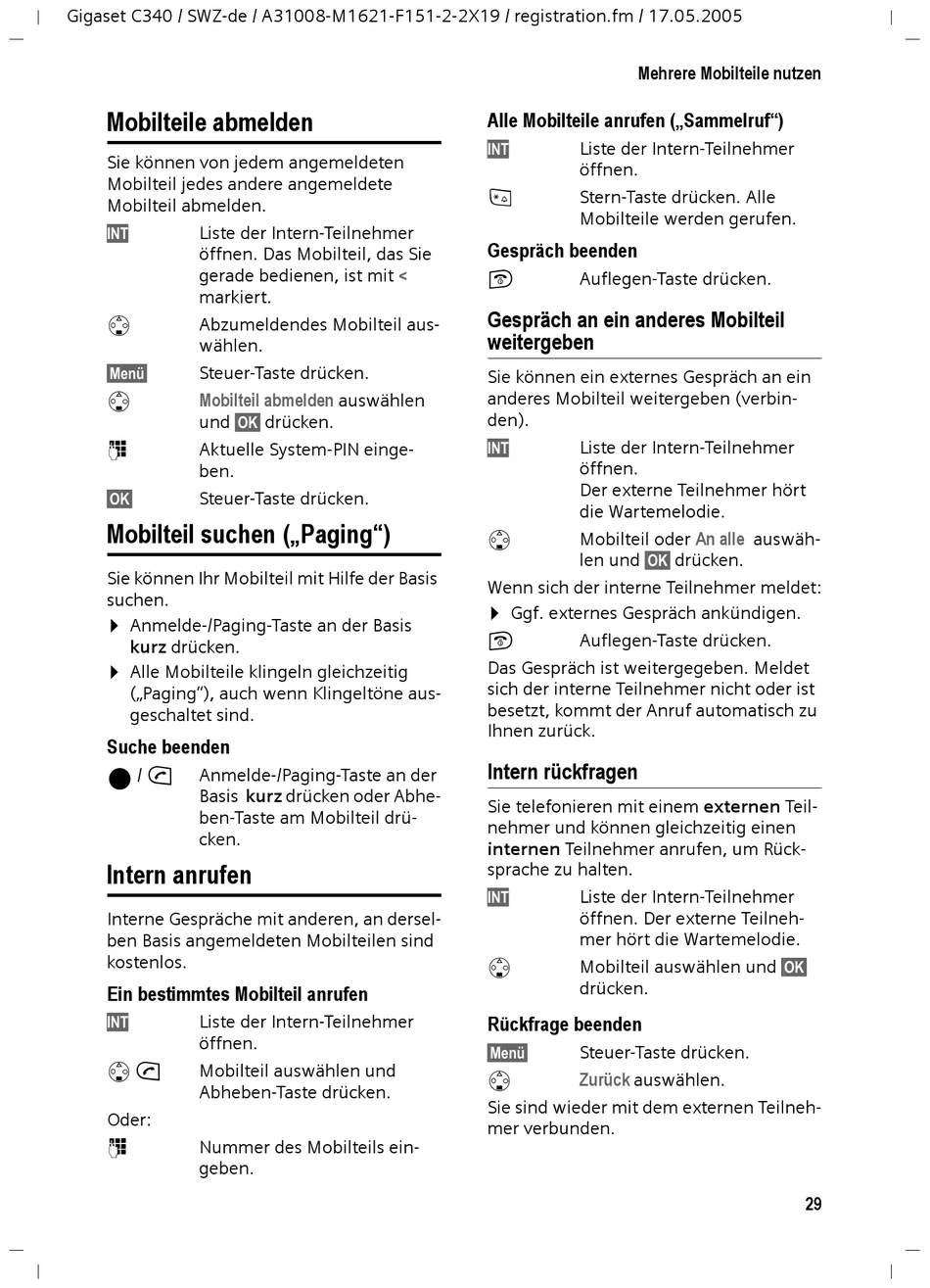 Gigaset C340 / SWZ-de / A31008-M1621-F151-2-2X19 / registration.fm / 17.05.2005

Mehrere Mobilteile nutzen

Mobilteile abmelden

Sie können von jedem angemeldeten Mobilteil jedes andere angemeldete Mobilteil abmelden.

INT Liste der Intern-Teilnehmer öffnen. Das Mobilteil, das Sie gerade bedienen, ist mit < markiert.

Abzumeldendes Mobilteil auswählen.

Menü Steuer-Taste drücken.

Mobilteil abmelden auswählen und OK drücken.

Aktuelle System-PIN eingeben.

OK Steuer-Taste drücken.

Mobilteil suchen („Paging“)

Sie können Ihr Mobilteil mit Hilfe der Basis suchen.

▶ Anmelde-/Paging-Taste an der Basis kurz drücken.

▶ Alle Mobilteile klingeln gleichzeitig („Paging“), auch wenn Klingeltöne ausgeschaltet sind.

Suche beenden

/ Anmelde-/Paging-Taste an der Basis kurz drücken oder Abheben-Taste am Mobilteil drücken.

Intern anrufen

Interne Gespräche mit anderen, an derselben Basis angemeldeten Mobilteilen sind kostenlos.

Ein bestimmtes Mobilteil anrufen

INT Liste der Intern-Teilnehmer öffnen.

Mobilteil auswählen und Abheben-Taste drücken.

Oder:

Nummer des Mobilteils eingeben.

Alle Mobilteile anrufen („Sammelruf“)

INT Liste der Intern-Teilnehmer öffnen.

Stern-Taste drücken. Alle Mobilteile werden gerufen.

Gespräch beenden

Auflegen-Taste drücken.

Gespräch an ein anderes Mobilteil weitergeben

Sie können ein externes Gespräch an ein anderes Mobilteil weitergeben (verbinden).

INT Liste der Intern-Teilnehmer öffnen.
Der externe Teilnehmer hört die Wartemelodie.

Mobilteil oder An alle auswählen und OK drücken.

Wenn sich der interne Teilnehmer meldet:

▶ Ggf. externes Gespräch ankündigen.

Auflegen-Taste drücken.

Das Gespräch ist weitergegeben. Meldet sich der interne Teilnehmer nicht oder ist besetzt, kommt der Anruf automatisch zu Ihnen zurück.

Intern rückfragen

Sie telefonieren mit einem externen Teilnehmer und können gleichzeitig einen internen Teilnehmer anrufen, um Rücksprache zu halten.

INT Liste der Intern-Teilnehmer öffnen. Der externe Teilnehmer hört die Wartemelodie.

Mobilteil auswählen und OK drücken.

Rückfrage beenden

Menü Steuer-Taste drücken.

Zurück auswählen.

Sie sind wieder mit dem externen Teilnehmer verbunden.

29